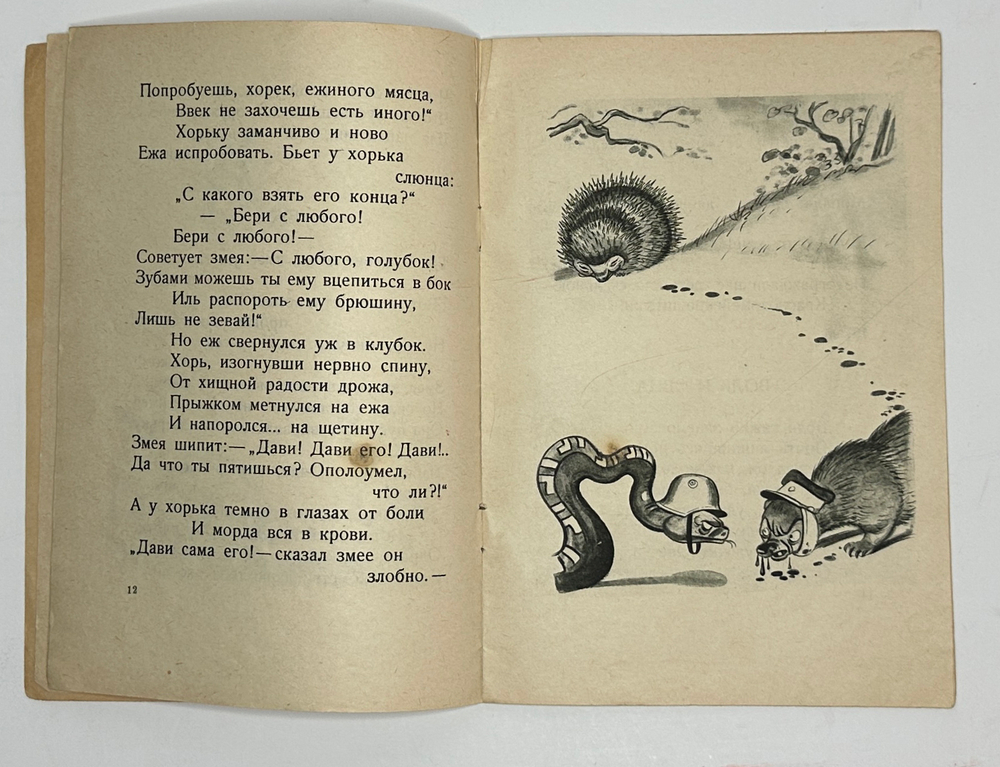 Попробуешь, хорек, ежиного мясца,
Ввек не захочешь есть иного!"
Хорьку заманчиво и ново
Ежа испробовать. Бьет у хорька слюнца:
„С какого взять его конца?"
— „Бери с любого!
Бери с любого!—
Советует змея:—С любого, голубок!
Зубами можешь ты ему вцепиться в бок
Иль распороть ему брюшину,
Лишь не зевай!"
Но еж свернулся уж в клубок.
Хорь, изогнувши нервно спину,
От хищной радости дрожа,
Прыжком метнулся на ежа
И напоролся... на щетину.
Змея шипит:—„Дави! Дави его! Дави!..
Да что ты пятишься? Ополоумел, что ли?!"
А у хорька темно в глазах от боли
И морда вся в крови.
„Дави сама его!—сказал змее он злобно.—

12